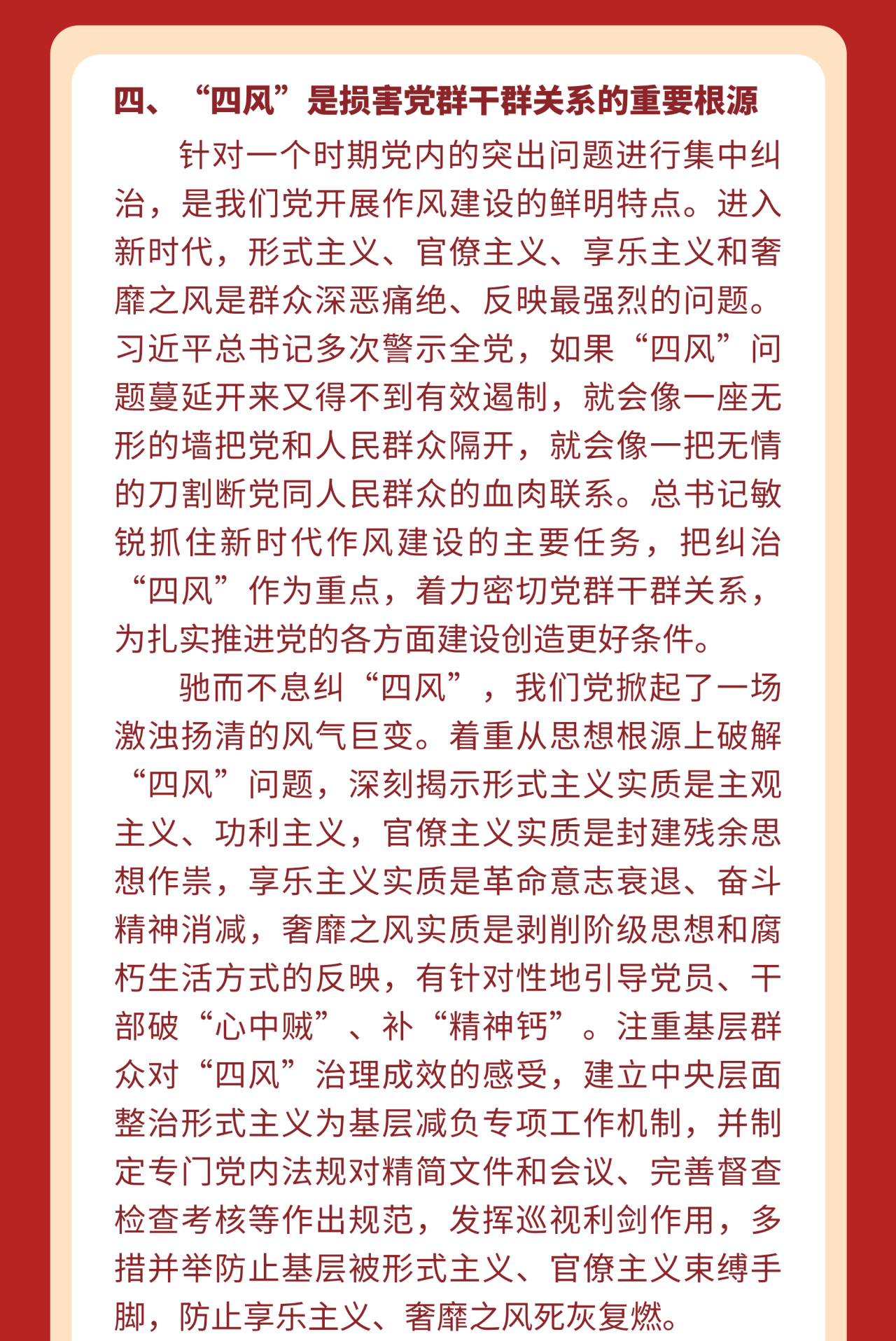 四、“四风”是损害党群干群关系的重要根源

针对一个时期党内的突出问题进行集中纠治，是我们党开展作风建设的鲜明特点。进入新时代，形式主义、官僚主义、享乐主义和奢靡之风是群众深恶痛绝、反映最强烈的问题。习近平总书记多次警示全党，如果“四风”问题蔓延开来又得不到有效遏制，就会像一座无形的墙把党和人民群众隔开，就会像一把无情的刀割断党同人民群众的血肉联系。总书记敏锐抓住新时代作风建设的主要任务，把纠治“四风”作为重点，着力密切党群干群关系，为扎实推进党的各方面建设创造更好条件。

驰而不息纠“四风”，我们党掀起了一场激浊扬清的风气巨变。着重从思想根源上破解“四风”问题，深刻揭示形式主义实质是主观主义、功利主义，官僚主义实质是封建残余思想作祟，享乐主义实质是革命意志衰退、奋斗精神消减，奢靡之风实质是剥削阶级思想和腐朽生活方式的反映，有针对性地引导党员、干部破“心中贼”、补“精神钙”。注重基层群众对“四风”治理成效的感受，建立中央层面整治形式主义为基层减负专项工作机制，并制定专门党内法规对精简文件和会议、完善督查检查考核等作出规范，发挥巡视利剑作用，多措并举防止基层被形式主义、官僚主义束缚手脚，防止享乐主义、奢靡之风死灰复燃。